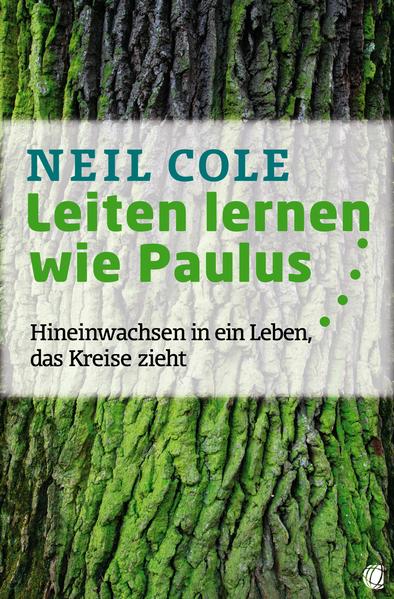 NEIL COLE
Leiten lernen wie Paulus

Hineinwachsen in ein Leben, das Kreise zieht